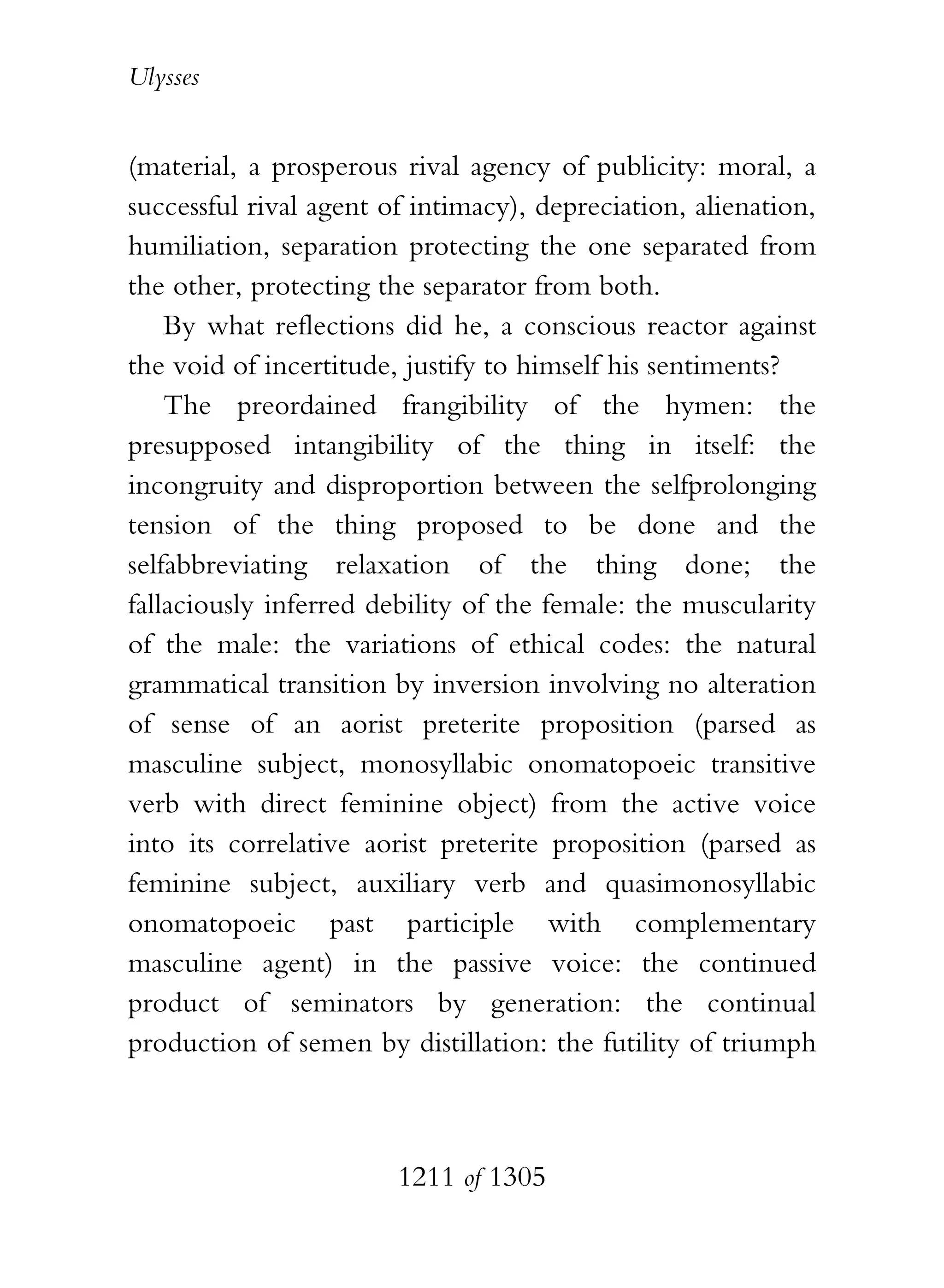 Ulysses

(material, a prosperous rival agency of publicity: moral, a successful rival agent of intimacy), depreciation, alienation, humiliation, separation protecting the one separated from the other, protecting the separator from both.

By what reflections did he, a conscious reactor against the void of incertitude, justify to himself his sentiments?

The preordained frangibility of the hymen: the presupposed intangibility of the thing in itself: the incongruity and disproportion between the selfprolonging tension of the thing proposed to be done and the selfabbreviating relaxation of the thing done; the fallaciously inferred debility of the female: the muscularity of the male: the variations of ethical codes: the natural grammatical transition by inversion involving no alteration of sense of an aorist preterite proposition (parsed as masculine subject, monosyllabic onomatopoeic transitive verb with direct feminine object) from the active voice into its correlative aorist preterite proposition (parsed as feminine subject, auxiliary verb and quasimonosyllabic onomatopoeic past participle with complementary masculine agent) in the passive voice: the continued product of seminators by generation: the continual production of semen by distillation: the futility of triumph

1211 of 1305